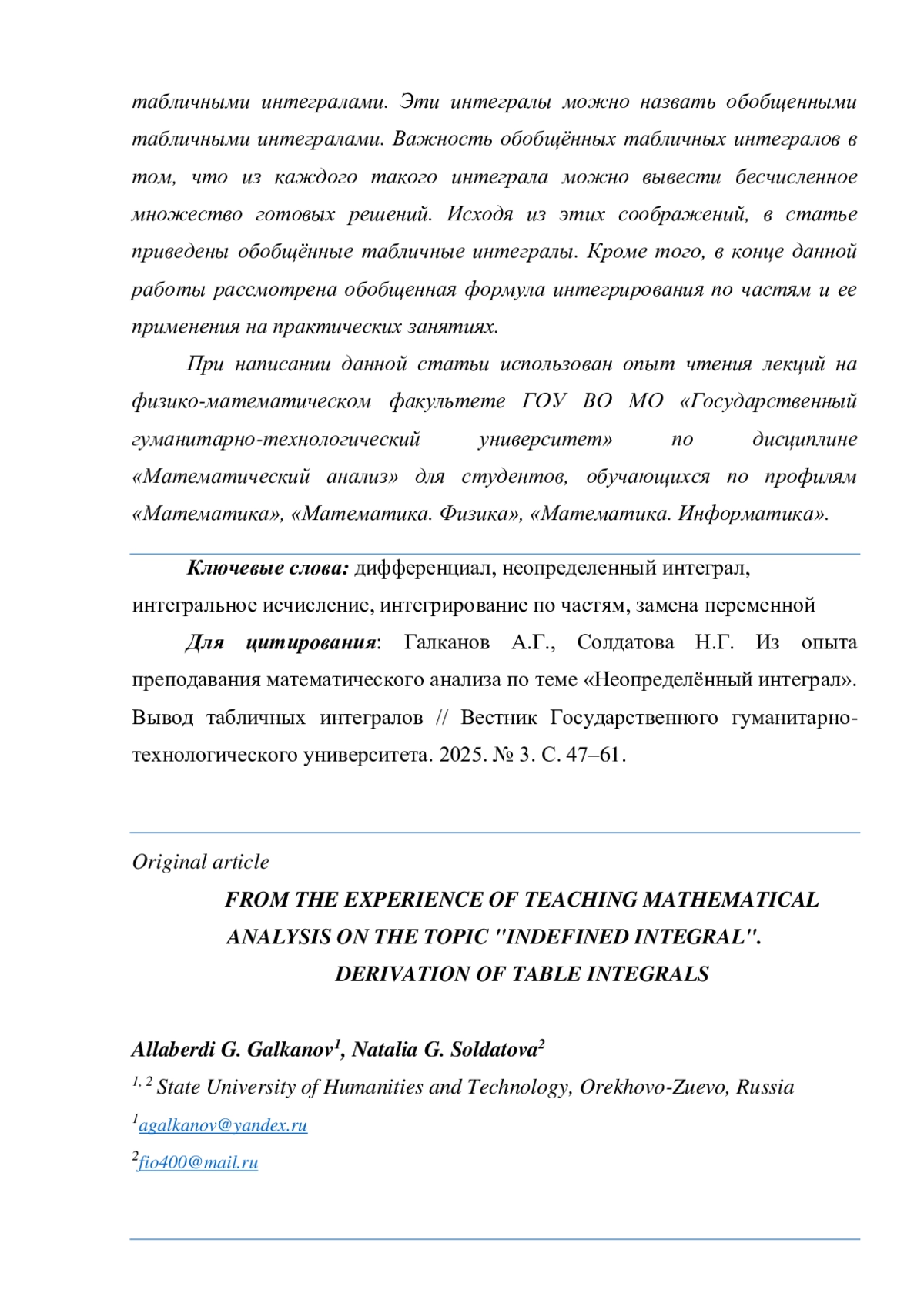 табличными интегралами. Эти интегралы можно назвать обобщенными табличными интегралами. Важность обобщённых табличных интегралов в том, что из каждого такого интеграла можно вывести бесчисленное множество готовых решений. Исходя из этих соображений, в статье приведены обобщённые табличные интегралы. Кроме того, в конце данной работы рассмотрена обобщенная формула интегрирования по частям и ее применения на практических занятиях.

При написании данной статьи использован опыт чтения лекций на физико-математическом факультете ГОУ ВО МО «Государственный гуманитарно-технологический университет» по дисциплине «Математический анализ» для студентов, обучающихся по профилям «Математика», «Математика. Физика», «Математика. Информатика».

Ключевые слова: дифференциал, неопределенный интеграл, интегральное исчисление, интегрирование по частям, замена переменной

Для цитирования: Галканов А.Г., Солдатова Н.Г. Из опыта преподавания математического анализа по теме «Неопределённый интеграл». Вывод табличных интегралов // Вестник Государственного гуманитарно-технологического университета. 2025. № 3. С. 47–61.

Original article

FROM THE EXPERIENCE OF TEACHING MATHEMATICAL ANALYSIS ON THE TOPIC "INDEFINED INTEGRAL". DERIVATION OF TABLE INTEGRALS

Allaberdi G. Galkanov$^1$, Natalia G. Soldatova$^2$

$^{1, 2}$ State University of Humanities and Technology, Orekhovo-Zuevo, Russia

$^1$agalkanov@yandex.ru

$^2$fio400@mail.ru